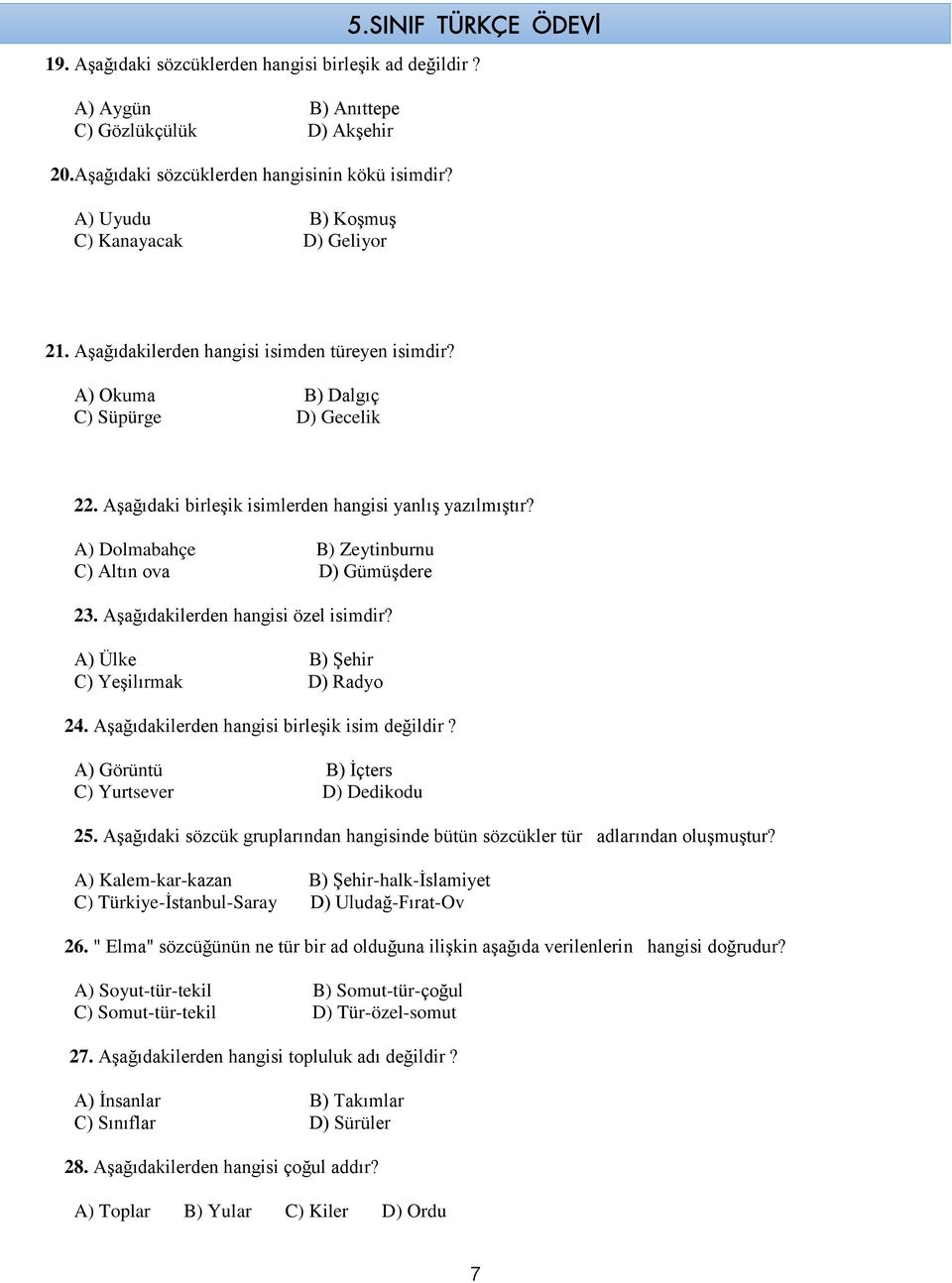 5.SINIF TÜRKÇE ÖDEVİ

19. Aşağıdaki sözcüklerden hangisi birleşik ad değildir ?

A) Aygün B) Anıttepe
C) Gözlükçülük D) Akşehir

20.Aşağıdaki sözcüklerden hangisinin kökü isimdir?

A) Uyudu B) Koşmuş
C) Kanayacak D) Geliyor

21. Aşağıdakilerden hangisi isimden türeyen isimdir?

A) Okuma B) Dalgıç
C) Süpürge D) Gecelik

22. Aşağıdaki birleşik isimlerden hangisi yanlış yazılmıştır?

A) Dolmabahçe B) Zeytinburnu
C) Altın ova D) Gümüşdere

23. Aşağıdakilerden hangisi özel isimdir?

A) Ülke B) Şehir
C) Yeşilırmak D) Radyo

24. Aşağıdakilerden hangisi birleşik isim değildir ?

A) Görüntü B) İçters
C) Yurtsever D) Dedikodu

25. Aşağıdaki sözcük gruplarından hangisinde bütün sözcükler tür adlarından oluşmuştur?

A) Kalem-kar-kazan B) Şehir-halk-İslamiyet
C) Türkiye-İstanbul-Saray D) Uludağ-Fırat-Ov

26. " Elma" sözcüğünün ne tür bir ad olduğuna ilişkin aşağıda verilenlerin hangisi doğrudur?

A) Soyut-tür-tekil B) Somut-tür-çoğul
C) Somut-tür-tekil D) Tür-özel-somut

27. Aşağıdakilerden hangisi topluluk adı değildir ?

A) İnsanlar B) Takımlar
C) Sınıflar D) Sürüler

28. Aşağıdakilerden hangisi çoğul addır?

A) Toplar B) Yular C) Kiler D) Ordu

7